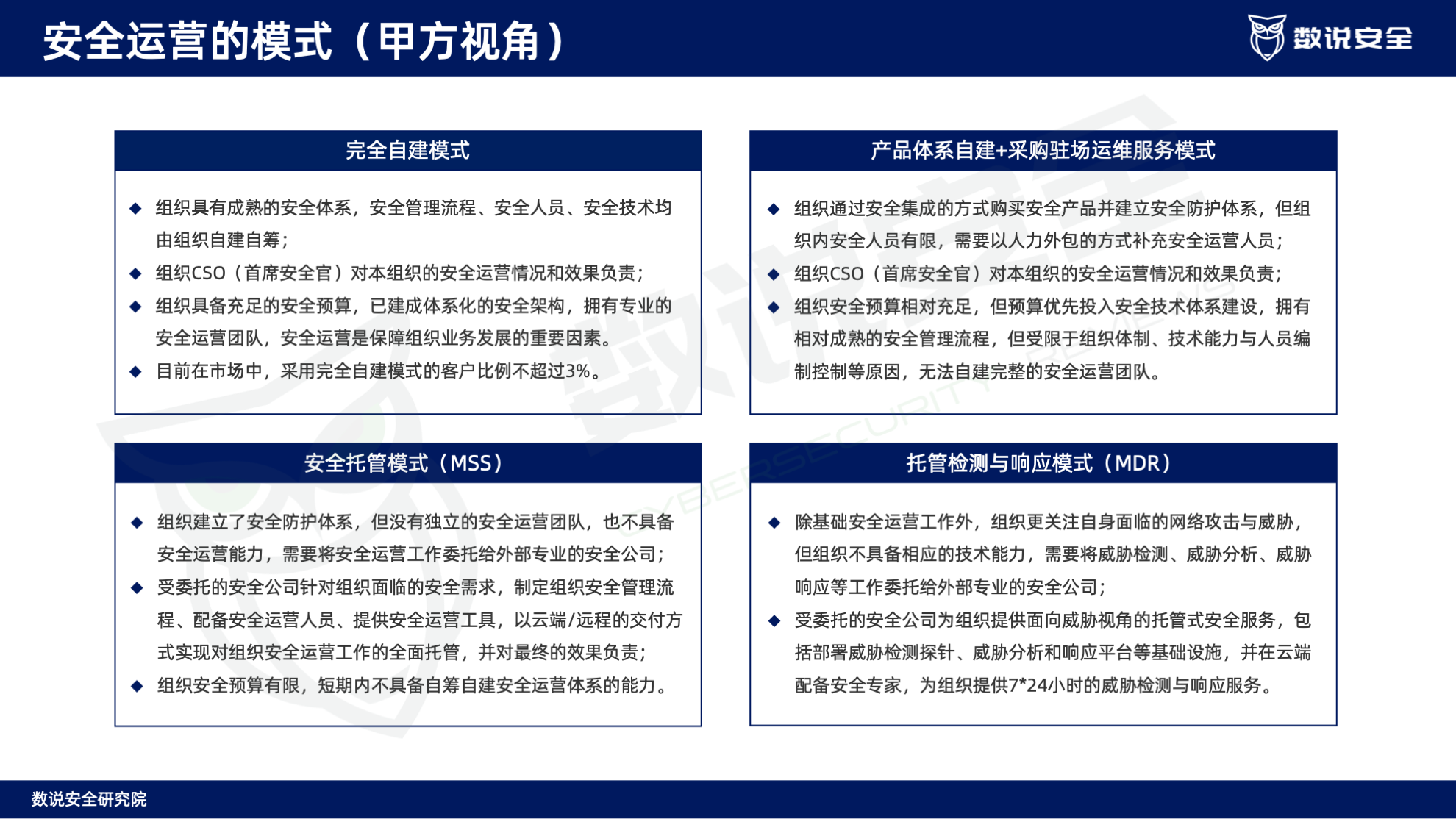 安全运营的模式（甲方视角）

数说安全

完全自建模式

◆ 组织具有成熟的安全体系，安全管理流程、安全人员、安全技术均由组织自建自筹；
◆ 组织CSO（首席安全官）对本组织的安全运营情况和效果负责；
◆ 组织具备充足的安全预算，已建成体系化的安全架构，拥有专业的安全运营团队，安全运营是保障组织业务发展的重要因素。
◆ 目前在市场中，采用完全自建模式的客户比例不超过3%。

产品体系自建+采购驻场运维服务模式

◆ 组织通过安全集成的方式购买安全产品并建立安全防护体系，但组织内安全人员有限，需要以人力外包的方式补充安全运营人员；
◆ 组织CSO（首席安全官）对本组织的安全运营情况和效果负责；
◆ 组织安全预算相对充足，但预算优先投入安全技术体系建设，拥有相对成熟的安全管理流程，但受限于组织体制、技术能力与人员编制控制等原因，无法自建完整的安全运营团队。

安全托管模式（MSS）

◆ 组织建立了安全防护体系，但没有独立的安全运营团队，也不具备安全运营能力，需要将安全运营工作委托给外部专业的安全公司；
◆ 受委托的安全公司针对组织面临的安全需求，制定组织安全管理流程、配备安全运营人员、提供安全运营工具，以云端/远程的交付方式实现对组织安全运营工作的全面托管，并对最终的效果负责；
◆ 组织安全预算有限，短期内不具备自筹自建安全运营体系的能力。

托管检测与响应模式（MDR）

◆ 除基础安全运营工作外，组织更关注自身面临的网络攻击与威胁，但组织不具备相应的技术能力，需要将威胁检测、威胁分析、威胁响应等工作委托给外部专业的安全公司；
◆ 受委托的安全公司为组织提供面向威胁视角的托管式安全服务，包括部署威胁检测探针、威胁分析和响应平台等基础设施，并在云端配备安全专家，为组织提供7*24小时的威胁检测与响应服务。

数说安全研究院